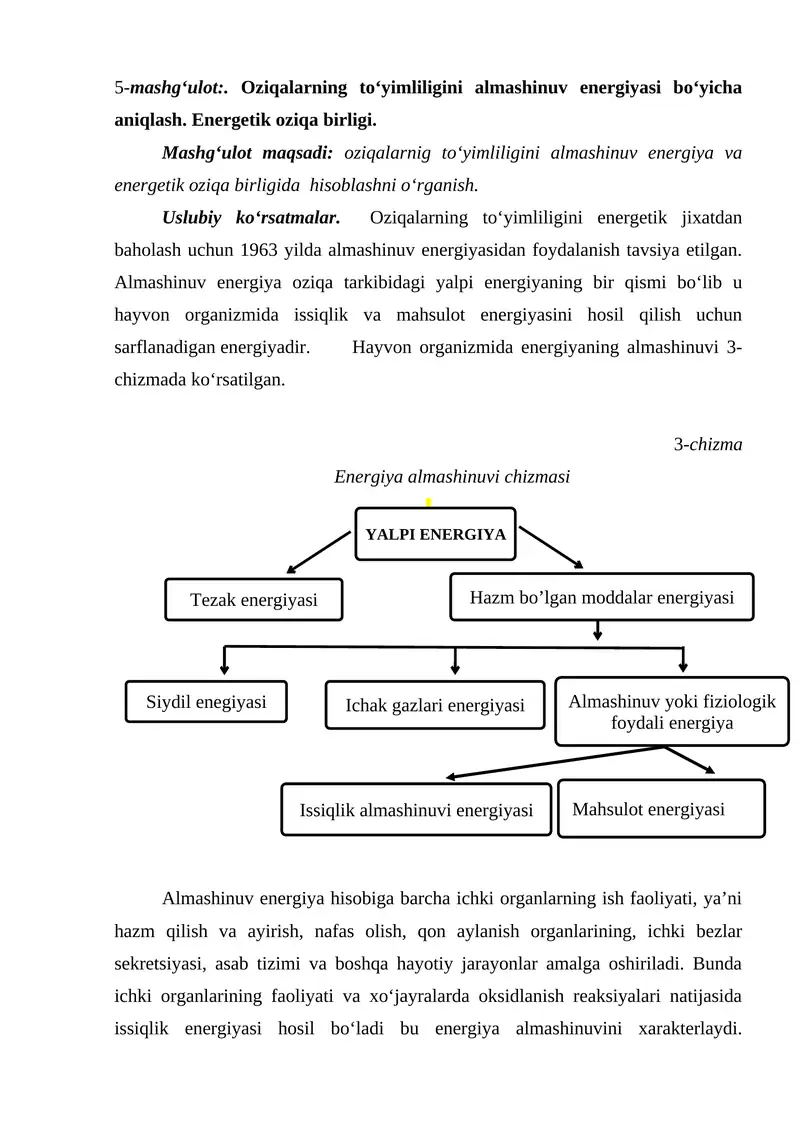 5-mashg'ulot:. Oziqalarning to'yimliligini almashinuv energiyasi bo'yicha aniqlash. Energetik oziqa birligi.

Mashg'ulot maqsadi: oziqalarnig to'yimliligini almashinuv energiya va energetik oziqa birligida hisoblashni o'rganish.

Uslubiy ko'rsatmalar. Oziqalarning to'yimliligini energetik jixatdan baholash uchun 1963 yilda almashinuv energiyasidan foydalanish tavsiya etilgan. Almashinuv energiya oziqa tarkibidagi yalpi energiyaning bir qismi bo'lib u hayvon organizmida issiqlik va mahsulot energiyasini hosil qilish uchun sarflanadigan energiyadir. Hayvon organizmida energiyaning almashinuvi 3-chizmada ko'rsatilgan.

3-chizma

Energiya almashinuvi chizmasi

YALPI ENERGIYA

Tezak energiyasi

Hazm bo'lgan moddalar energiyasi

Siydil enegiyasi

Ichak gazlari energiyasi

Almashinuv yoki fiziologik foydali energiya

Issiqlik almashinuvi energiyasi

Mahsulot energiyasi

Almashinuv energiya hisobiga barcha ichki organlarning ish faoliyati, ya'ni hazm qilish va ayirish, nafas olish, qon aylanish organlarining, ichki bezlar sekretsiyasi, asab tizimi va boshqa hayotiy jarayonlar amalga oshiriladi. Bunda ichki organlarining faoliyati va xo'jayralarda oksidlanish reaksiyalari natijasida issiqlik energiyasi hosil bo'ladi bu energiya almashinuvini xarakterlaydi.